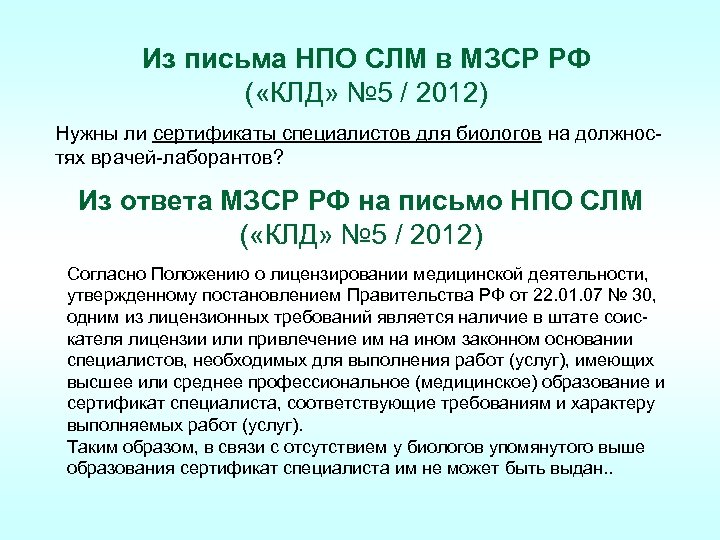 Из письма НПО СЛМ в МЗСР РФ
(«КЛД» №5 / 2012)

Нужны ли сертификаты специалистов для биологов на должностях врачей-лаборантов?

Из ответа МЗСР РФ на письмо НПО СЛМ
(«КЛД» №5 / 2012)

Согласно Положению о лицензировании медицинской деятельности, утвержденному постановлением Правительства РФ от 22.01.07 № 30, одним из лицензионных требований является наличие в штате соискателя лицензии или привлечение им на ином законном основании специалистов, необходимых для выполнения работ (услуг), имеющих высшее или среднее профессиональное (медицинское) образование и сертификат специалиста, соответствующие требованиям и характеру выполняемых работ (услуг).
Таким образом, в связи с отсутствием у биологов упомянутого выше образования сертификат специалиста им не может быть выдан..